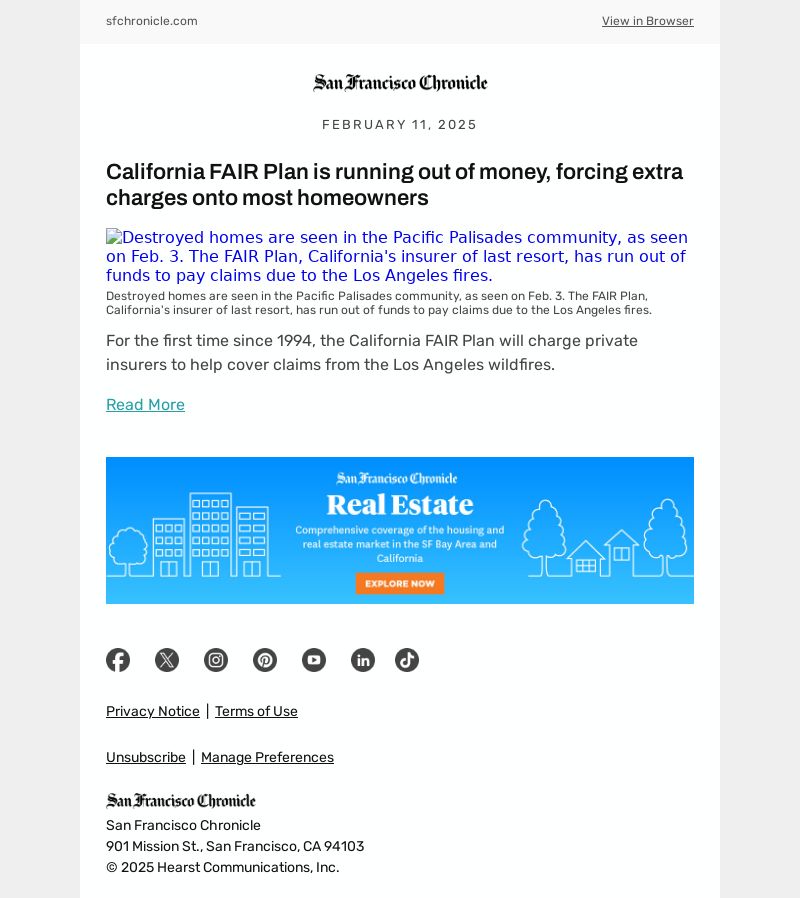 sfchronicle.com

View in Browser

San Francisco Chronicle

FEBRUARY 11, 2025

California FAIR Plan is running out of money, forcing extra charges onto most homeowners

Destroyed homes are seen in the Pacific Palisades community, as seen on Feb. 3. The FAIR Plan, California's insurer of last resort, has run out of funds to pay claims due to the Los Angeles fires.

Destroyed homes are seen in the Pacific Palisades community, as seen on Feb. 3. The FAIR Plan, California's insurer of last resort, has run out of funds to pay claims due to the Los Angeles fires.

For the first time since 1994, the California FAIR Plan will charge private insurers to help cover claims from the Los Angeles wildfires.

Read More

San Francisco Chronicle

Real Estate

Comprehensive coverage of the housing and real estate market in the SF Bay Area and California

EXPLORE NOW

Privacy Notice | Terms of Use

Unsubscribe | Manage Preferences

San Francisco Chronicle

San Francisco Chronicle
901 Mission St., San Francisco, CA 94103
© 2025 Hearst Communications, Inc.